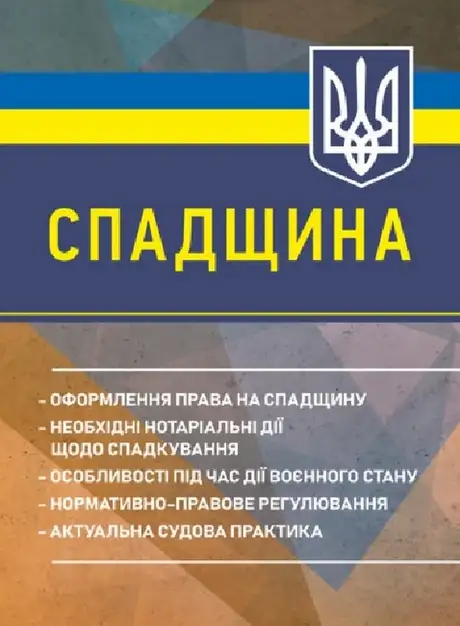 СПАДЩИНА

- ОФОРМЛЕННЯ ПРАВА НА СПАДЩИНУ
- НЕОБХІДНІ НОТАРІАЛЬНІ ДІЇ ЩОДО СПАДКУВАННЯ
- ОСОБЛИВОСТІ ПІД ЧАС ДІЇ ВОЄННОГО СТАНУ
- НОРМАТИВНО-ПРАВОВЕ РЕГУЛЮВАННЯ
- АКТУАЛЬНА СУДОВА ПРАКТИКА